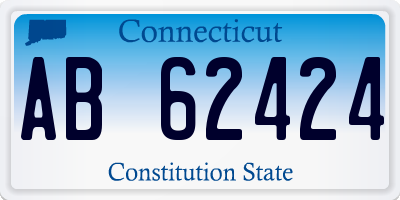 Connecticut

AB 62424

Constitution State